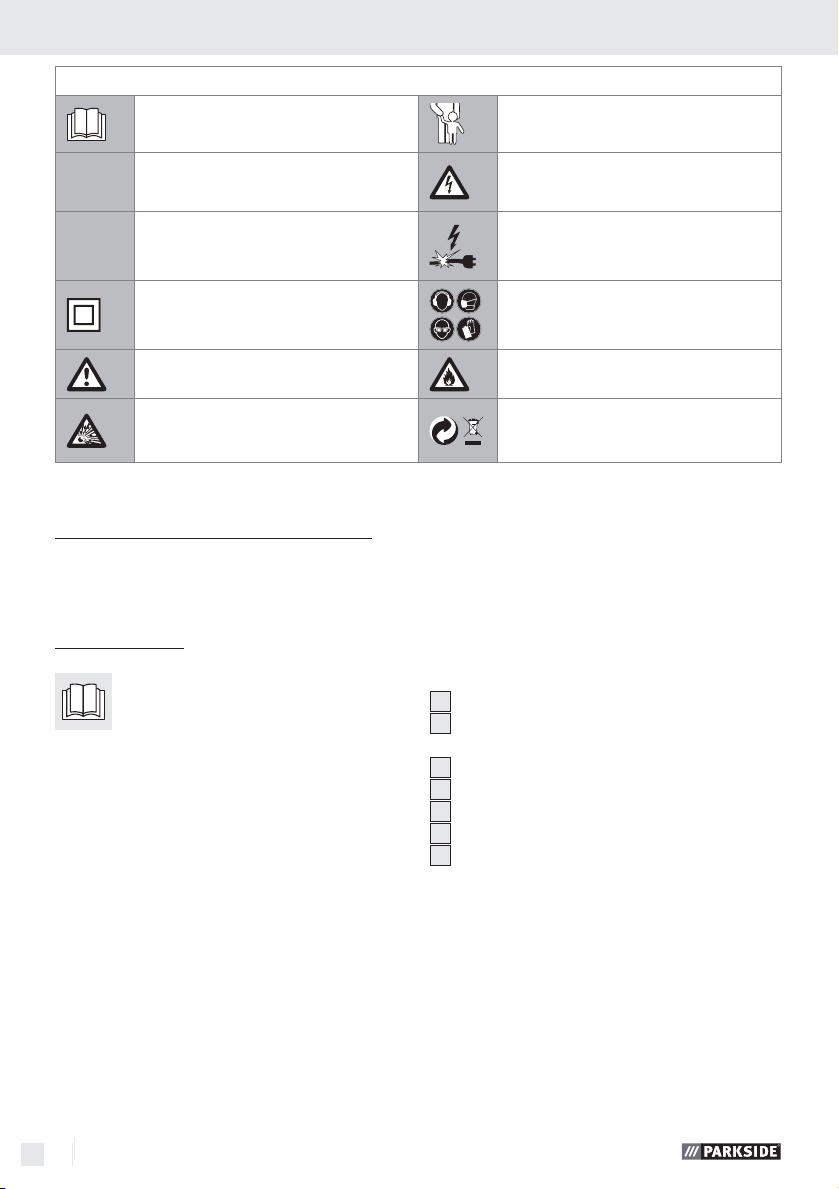 PARKSIDE